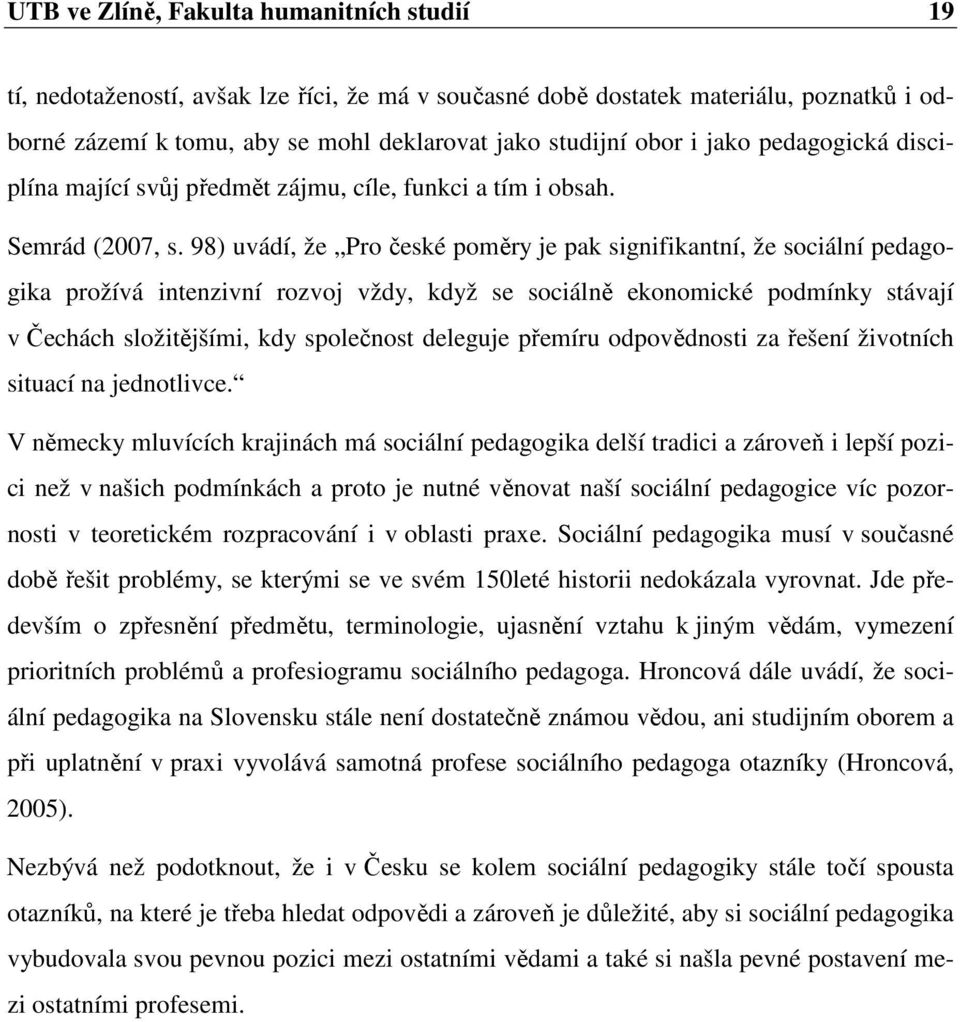 UTB ve Zlíně, Fakulta humanitních studií 19

tí, nedotažeností, avšak lze říci, že má v současné době dostatek materiálu, poznatků i odborné zázemí k tomu, aby se mohl deklarovat jako studijní obor i jako pedagogická disciplína mající svůj předmět zájmu, cíle, funkci a tím i obsah.

Semrád (2007, s. 98) uvádí, že „Pro české poměry je pak signifikantní, že sociální pedagogika prožívá intenzivní rozvoj vždy, když se sociálně ekonomické podmínky stávají v Čechách složitějšími, kdy společnost deleguje přemíru odpovědnosti za řešení životních situací na jednotlivce.“

V německy mluvících krajinách má sociální pedagogika delší tradici a zároveň i lepší pozici než v našich podmínkách a proto je nutné věnovat naší sociální pedagogice víc pozornosti v teoretickém rozpracování i v oblasti praxe. Sociální pedagogika musí v současné době řešit problémy, se kterými se ve svém 150leté historii nedokázala vyrovnat. Jde především o zpřesnění předmětu, terminologie, ujasnění vztahu k jiným vědám, vymezení prioritních problémů a profesiogramu sociálního pedagoga. Hroncová dále uvádí, že sociální pedagogika na Slovensku stále není dostatečně známou vědou, ani studijním oborem a při uplatnění v praxi vyvolává samotná profese sociálního pedagoga otazníky (Hroncová, 2005).

Nezbývá než podotknout, že i v Česku se kolem sociální pedagogiky stále točí spousta otazníků, na které je třeba hledat odpovědi a zároveň je důležité, aby si sociální pedagogika vybudovala svou pevnou pozici mezi ostatními vědami a také si našla pevné postavení mezi ostatními profesemi.